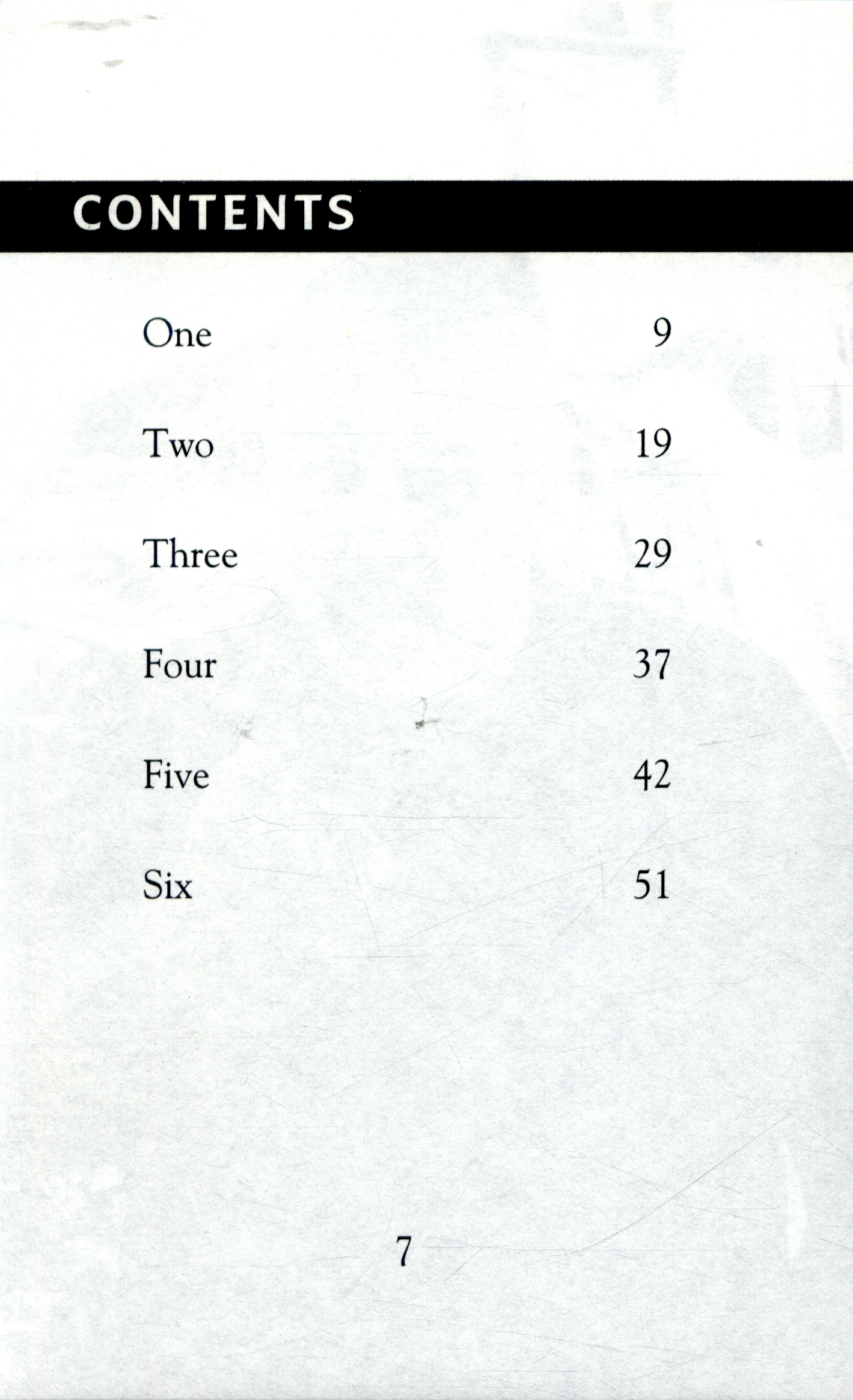 CONTENTS

One 9

Two 19

Three 29

Four 37

Five 42

Six 51

7